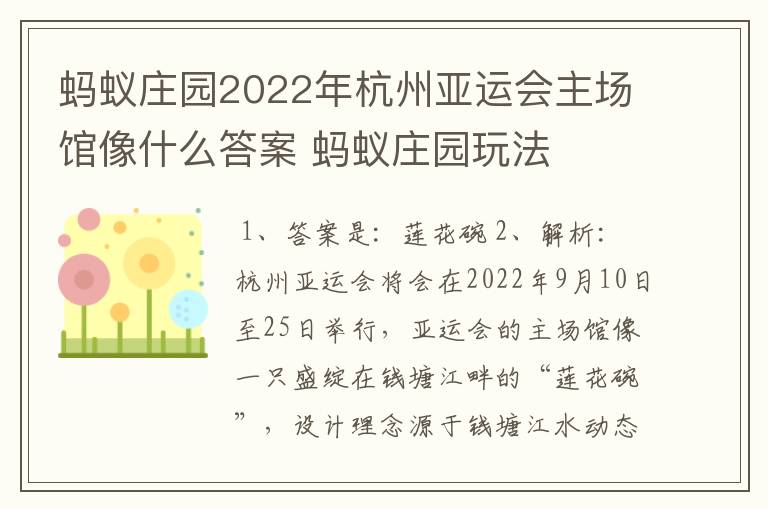 蚂蚁庄园2022年杭州亚运会主场馆像什么答案 蚂蚁庄园玩法

1、答案是：莲花碗 2、解析：杭州亚运会将会在2022年9月10日至25日举行，亚运会的主场馆像一只盛绽在钱塘江畔的“莲花碗”，设计理念源于钱塘江水动态